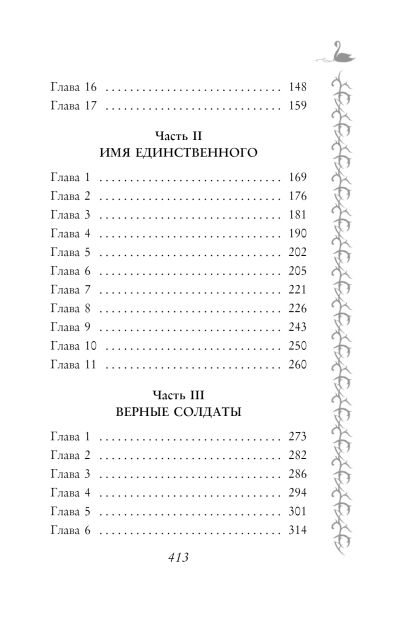 Глава 16 148
Глава 17 159

Часть II
ИМЯ ЕДИНСТВЕННОГО

Глава 1 169
Глава 2 176
Глава 3 181
Глава 4 190
Глава 5 202
Глава 6 205
Глава 7 221
Глава 8 226
Глава 9 243
Глава 10 250
Глава 11 260

Часть III
ВЕРНЫЕ СОЛДАТЫ

Глава 1 273
Глава 2 282
Глава 3 286
Глава 4 294
Глава 5 301
Глава 6 314

413